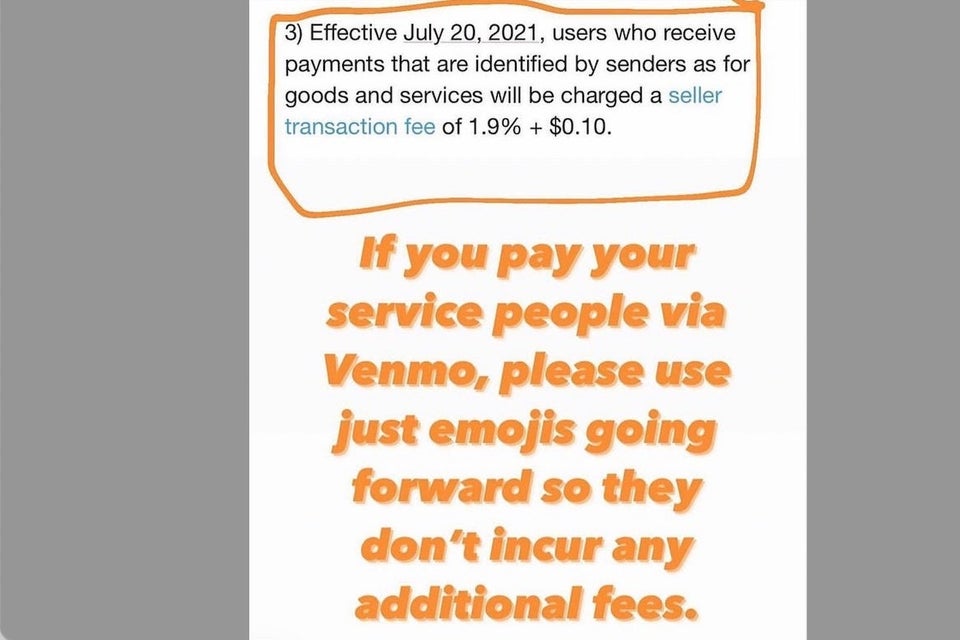 3) Effective July 20, 2021, users who receive payments that are identified by senders as for goods and services will be charged a seller transaction fee of 1.9% + $0.10.

If you pay your service people via Venmo, please use just emojis going forward so they don't incur any additional fees.